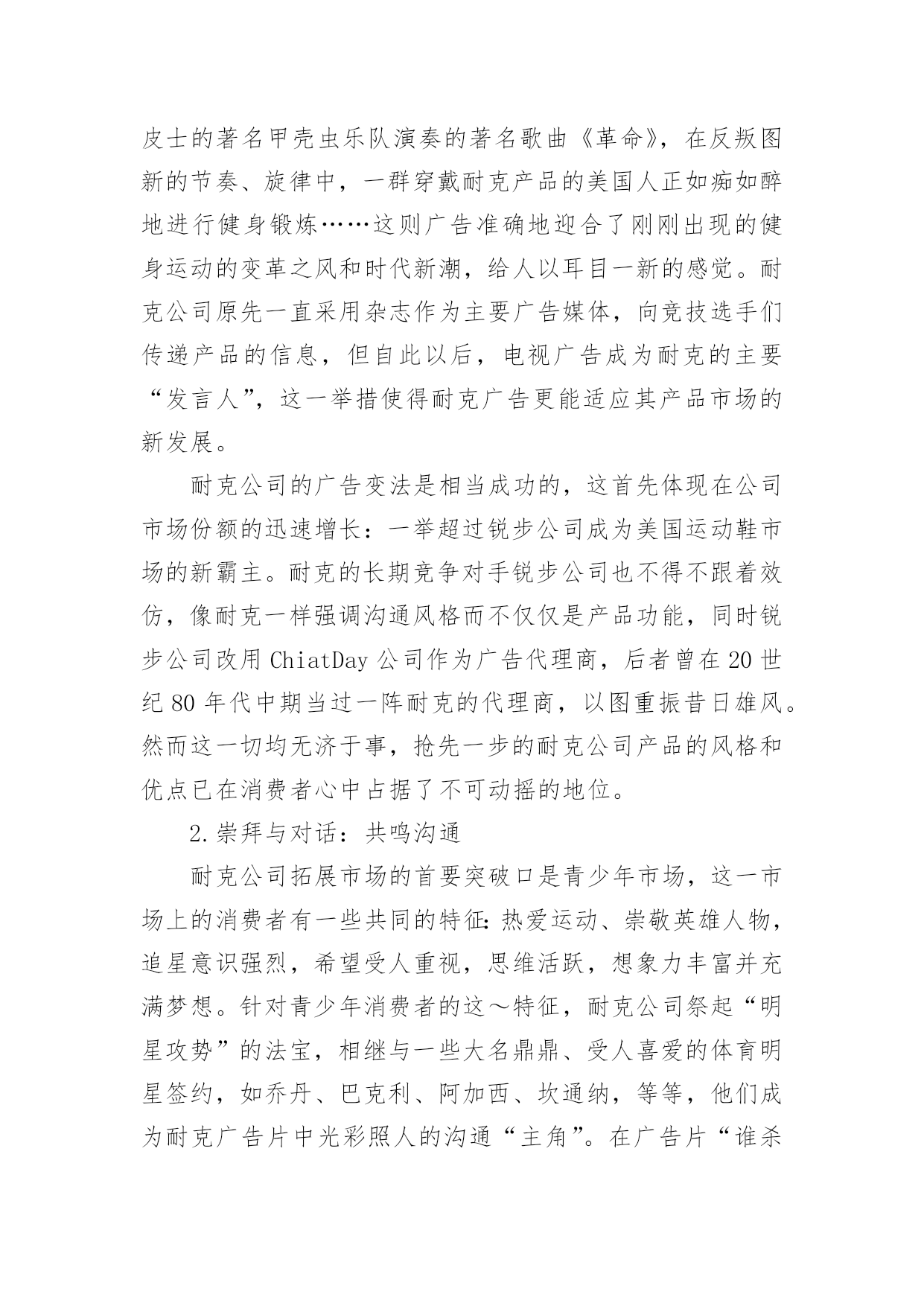 皮士的著名甲壳虫乐队演奏的著名歌曲《革命》，在反叛图新的节奏、旋律中，一群穿戴耐克产品的美国人正如痴如醉地进行健身锻炼……这则广告准确地迎合了刚刚出现的健身运动的变革之风和时代新潮，给人以耳目一新的感觉。耐克公司原先一直采用杂志作为主要广告媒体，向竞技选手们传递产品的信息，但自此以后，电视广告成为耐克的主要“发言人”，这一举措使得耐克广告更能适应其产品市场的新发展。

耐克公司的广告变法是相当成功的，这首先体现在公司市场份额的迅速增长：一举超过锐步公司成为美国运动鞋市场的新霸主。耐克的长期竞争对手锐步公司也不得不跟着效仿，像耐克一样强调沟通风格而不仅仅是产品功能，同时锐步公司改用 ChiatDay 公司作为广告代理商，后者曾在 20 世纪 80 年代中期当过一阵耐克的代理商，以图重振昔日雄风。然而这一切均无济于事，抢先一步的耐克公司产品的风格和优点已在消费者心中占据了不可动摇的地位。

2.崇拜与对话：共鸣沟通

耐克公司拓展市场的首要突破口是青少年市场，这一市场上的消费者有一些共同的特征：热爱运动、崇敬英雄人物，追星意识强烈，希望受人重视，思维活跃，想象力丰富并充满梦想。针对青少年消费者的这～特征，耐克公司祭起“明星攻势”的法宝，相继与一些大名鼎鼎、受人喜爱的体育明星签约，如乔丹、巴克利、阿加西、坎通纳，等等，他们成为耐克广告片中光彩照人的沟通“主角”。在广告片“谁杀